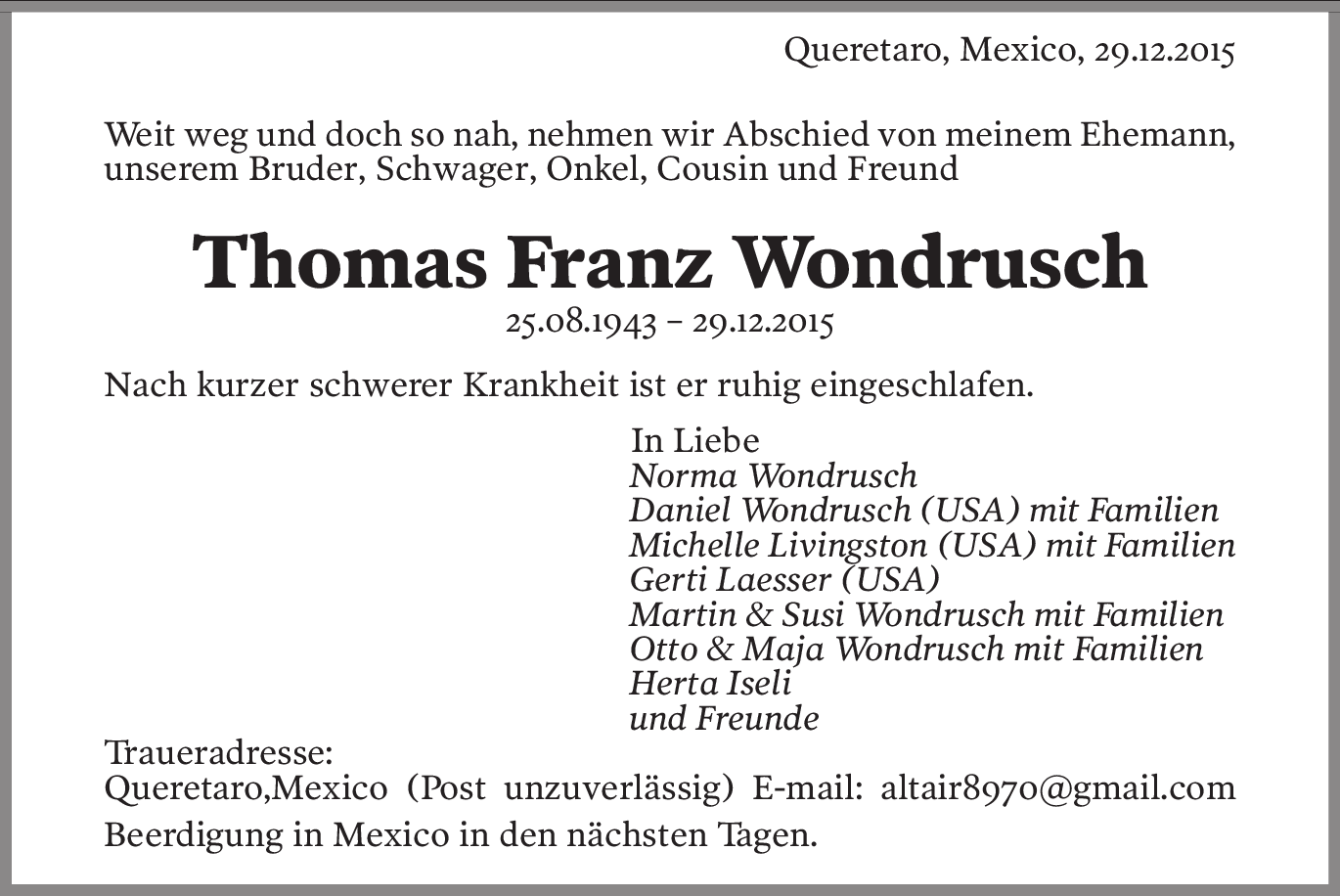 Queretaro, Mexico, 29.12.2015

Weit weg und doch so nah, nehmen wir Abschied von meinem Ehemann, unserem Bruder, Schwager, Onkel, Cousin und Freund

Thomas Franz Wondrusch

25.08.1943 – 29.12.2015

Nach kurzer schwerer Krankheit ist er ruhig eingeschlafen.

In Liebe
Norma Wondrusch
Daniel Wondrusch (USA) mit Familien
Michelle Livingston (USA) mit Familien
Gerti Laesser (USA)
Martin & Susi Wondrusch mit Familien
Otto & Maja Wondrusch mit Familien
Herta Iseli
und Freunde

Traueradresse:
Queretaro,Mexico (Post unzuverlässig) E-mail: altair8970@gmail.com
Beerdigung in Mexico in den nächsten Tagen.